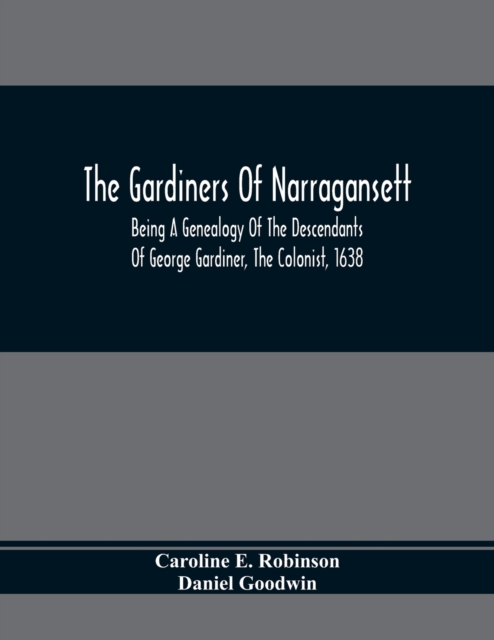 The Gardiners Of Narragansett

Being A Genealogy Of The Descendants Of George Gardiner, The Colonist, 1638

Caroline E. Robinson
Daniel Goodwin